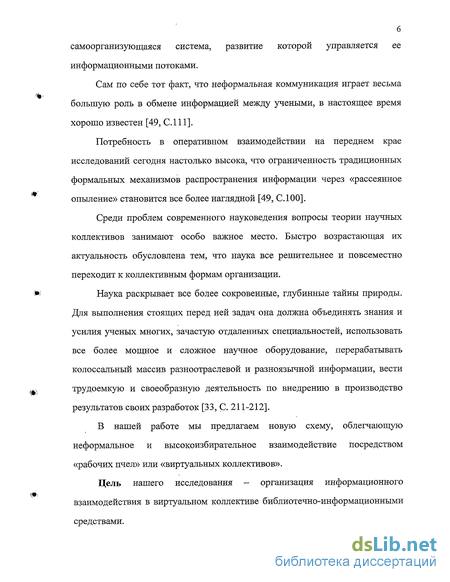 6

самоорганизующаяся система, развитие которой управляется ее информационными потоками.

Сам по себе тот факт, что неформальная коммуникация играет весьма большую роль в обмене информацией между учеными, в настоящее время хорошо известен [49, С.111].

Потребность в оперативном взаимодействии на переднем крае исследований сегодня настолько высока, что ограниченность традиционных формальных механизмов распространения информации через «рассеянное опыление» становится все более наглядной [49, С.100].

Среди проблем современного науковедения вопросы теории научных коллективов занимают особо важное место. Быстро возрастающая их актуальность обусловлена тем, что наука все решительнее и повсеместно переходит к коллективным формам организации.

Наука раскрывает все более сокровенные, глубинные тайны природы. Для выполнения стоящих перед ней задач она должна объединять знания и усилия ученых многих, зачастую отдаленных специальностей, использовать все более мощное и сложное научное оборудование, перерабатывать колоссальный массив разноотраслевой и разноязычной информации, вести трудоемкую и своеобразную деятельность по внедрению в производство результатов своих разработок [33, С. 211-212].

В нашей работе мы предлагаем новую схему, облегчающую неформальное и высокоизбирательное взаимодействие посредством «рабочих пчел» или «виртуальных коллективов».

Цель нашего исследования – организация информационного взаимодействия в виртуальном коллективе библиотечно-информационными средствами.

dsLib.net
библиотека диссертаций